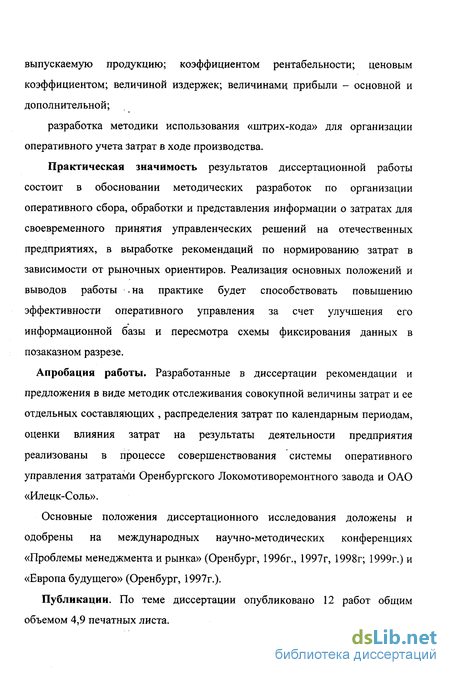 выпускаемую продукцию; коэффициентом рентабельности; ценовым коэффициентом; величиной издержек; величинами прибыли – основной и дополнительной;

разработка методики использования «штрих-кода» для организации оперативного учета затрат в ходе производства.

Практическая значимость результатов диссертационной работы состоит в обосновании методических разработок по организации оперативного сбора, обработки и представления информации о затратах для своевременного принятия управленческих решений на отечественных предприятиях, в выработке рекомендаций по нормированию затрат в зависимости от рыночных ориентиров. Реализация основных положений и выводов работы на практике будет способствовать повышению эффективности оперативного управления за счет улучшения его информационной базы и пересмотра схемы фиксирования данных в позаказном разрезе.

Апробация работы. Разработанные в диссертации рекомендации и предложения в виде методик отслеживания совокупной величины затрат и ее отдельных составляющих , распределения затрат по календарным периодам, оценки влияния затрат на результаты деятельности предприятия реализованы в процессе совершенствования системы оперативного управления затратами Оренбургского Локомотиворемонтного завода и ОАО «Илецк-Соль».

Основные положения диссертационного исследования доложены и одобрены на международных научно-методических конференциях «Проблемы менеджмента и рынка» (Оренбург, 1996г., 1997г, 1998г; 1999г.) и «Европа будущего» (Оренбург, 1997г.).

Публикации. По теме диссертации опубликовано 12 работ общим объемом 4,9 печатных листа.

dsLib.net
библиотека диссертаций